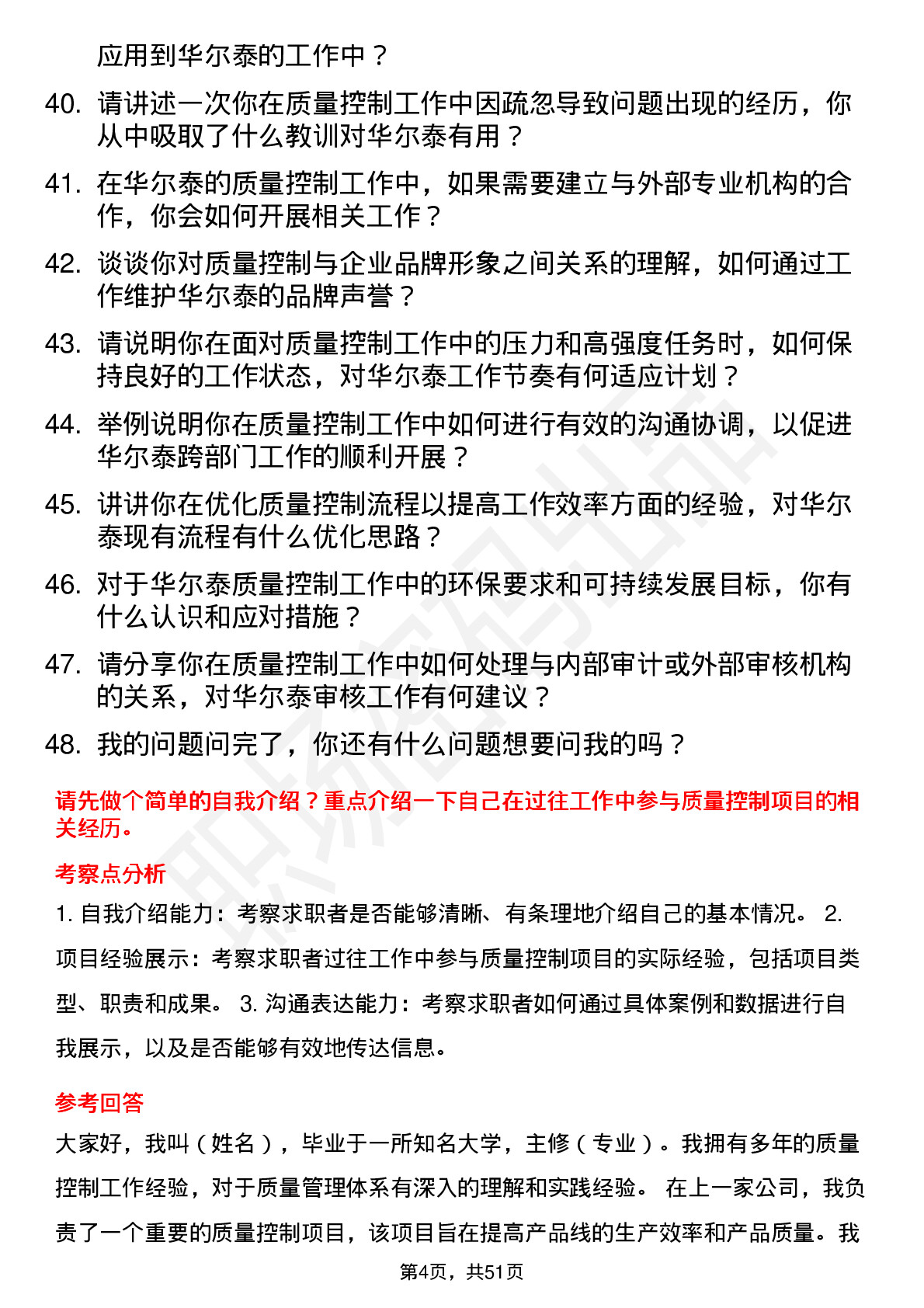 应用到华尔泰的工作中？

40. 请讲述一次你在质量控制工作中因疏忽导致问题出现的经历，你从中吸取了什么教训对华尔泰有用？

41. 在华尔泰的质量控制工作中，如果需要建立与外部专业机构的合作，你会如何开展相关工作？

42. 谈谈你对质量控制与企业品牌形象之间关系的理解，如何通过工作维护华尔泰的品牌声誉？

43. 请说明你在面对质量控制工作中的压力和高强度任务时，如何保持良好的工作状态，对华尔泰工作节奏有何适应计划？

44. 举例说明你在质量控制工作中如何进行有效的沟通协调，以促进华尔泰跨部门工作的顺利开展？

45. 讲讲你在优化质量控制流程以提高工作效率方面的经验，对华尔泰现有流程有什么优化思路？

46. 对于华尔泰质量控制工作中的环保要求和可持续发展目标，你有什么认识和应对措施？

47. 请分享你在质量控制工作中如何处理与内部审计或外部审核机构的关系，对华尔泰审核工作有何建议？

48. 我的问题问完了，你还有什么问题想要问我的吗？

请先做个简单的自我介绍？重点介绍一下自己在过往工作中参与质量控制项目的相关经历。

考察点分析

1. 自我介绍能力：考察求职者是否能够清晰、有条理地介绍自己的基本情况。 2. 项目经验展示：考察求职者过往工作中参与质量控制项目的实际经验，包括项目类型、职责和成果。 3. 沟通表达能力：考察求职者如何通过具体案例和数据进行自我展示，以及是否能够有效地传达信息。

参考回答

大家好，我叫（姓名），毕业于一所知名大学，主修（专业）。我拥有多年的质量控制工作经验，对于质量管理体系有深入的理解和实践经验。 在上一家公司，我负责了一个重要的质量控制项目，该项目旨在提高产品线的生产效率和产品质量。我

第4页，共51页